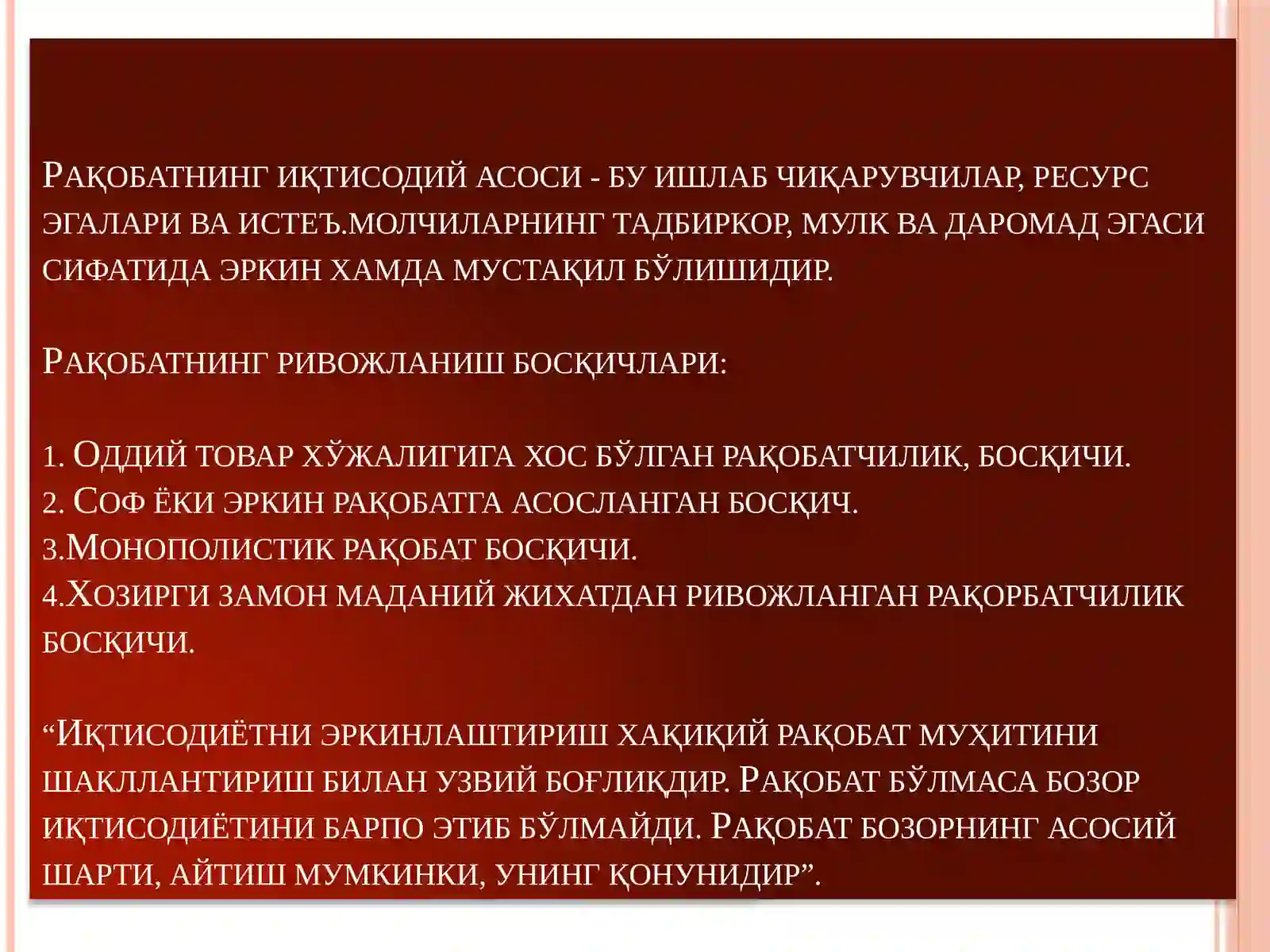 Рақобатнинг иқтисодий асоси - бу ишлаб чиқарувчилар, ресурс эгалари ва истеъ.молчиларнинг тадбиркор, мулк ва даромад эгаси сифатида эркин хамда мустақил бўлишидир.

Рақобатнинг ривожланиш босқичлари:

1. Оддий товар хўжалигига хос бўлган рақобатчилик, босқичи.
2. Соф ёки эркин рақобатга асосланган босқич.
3.Монополистик рақобат босқичи.
4.Хозирги замон маданий жихатдан ривожланган рақорбатчилик босқичи.

“Иқтисодиётни эркинлаштириш хақиқий рақобат муҳитини шакллантириш билан узвий боғлиқдир. Рақобат бўлмаса бозор иқтисодиётини барпо этиб бўлмайди. Рақобат бозорнинг асосий шарти, айтиш мумкинки, унинг қонунидир”.